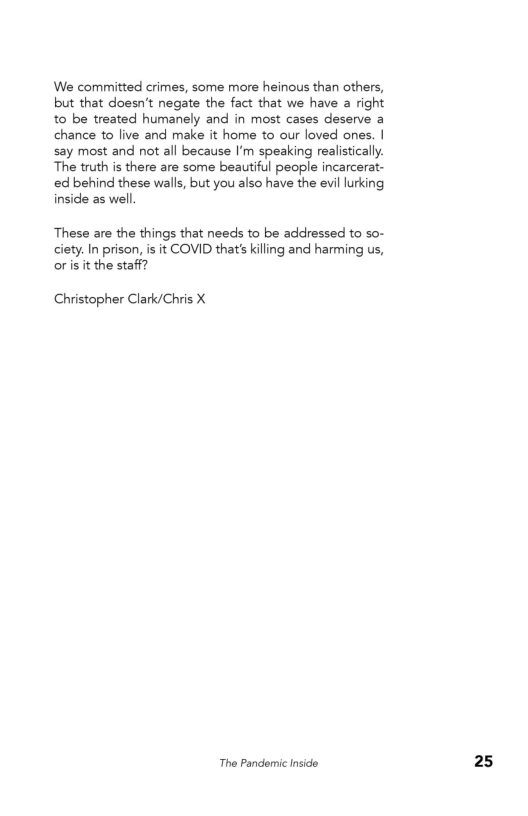 We committed crimes, some more heinous than others, but that doesn't negate the fact that we have a right to be treated humanely and in most cases deserve a chance to live and make it home to our loved ones. I say most and not all because I'm speaking realistically. The truth is there are some beautiful people incarcerated behind these walls, but you also have the evil lurking inside as well.

These are the things that needs to be addressed to society. In prison, is it COVID that's killing and harming us, or is it the staff?

Christopher Clark/Chris X

The Pandemic Inside

25